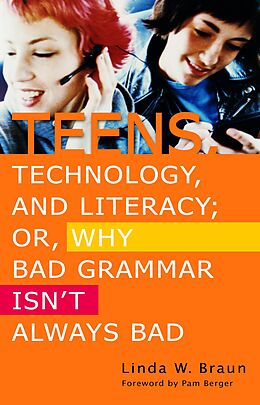 TEENS, TECHNOLOGY, AND LITERACY; OR, WHY BAD GRAMMAR ISN'T ALWAYS BAD

Linda W. Braun

Foreword by Pam Berger